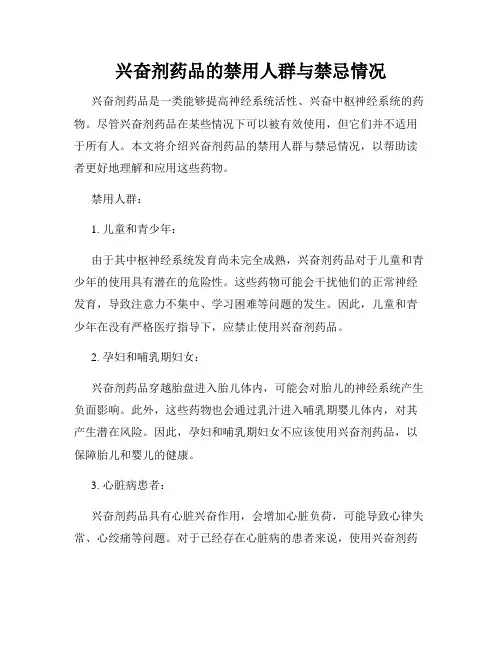 兴奋剂药品的禁用人群与禁忌情况

兴奋剂药品是一类能够提高神经系统活性、兴奋中枢神经系统的药物。尽管兴奋剂药品在某些情况下可以被有效使用，但它们并不适用于所有人。本文将介绍兴奋剂药品的禁用人群与禁忌情况，以帮助读者更好地理解和应用这些药物。

禁用人群：

1. 儿童和青少年：

由于其中枢神经系统发育尚未完全成熟，兴奋剂药品对于儿童和青少年的使用具有潜在的危险性。这些药物可能会干扰他们的正常神经发育，导致注意力不集中、学习困难等问题的发生。因此，儿童和青少年在没有严格医疗指导下，应禁止使用兴奋剂药品。

2. 孕妇和哺乳期妇女：

兴奋剂药品穿越胎盘进入胎儿体内，可能会对胎儿的神经系统产生负面影响。此外，这些药物也会通过乳汁进入哺乳期婴儿体内，对其产生潜在风险。因此，孕妇和哺乳期妇女不应该使用兴奋剂药品，以保障胎儿和婴儿的健康。

3. 心脏病患者：

兴奋剂药品具有心脏兴奋作用，会增加心脏负荷，可能导致心律失常、心绞痛等问题。对于已经存在心脏病的患者来说，使用兴奋剂药